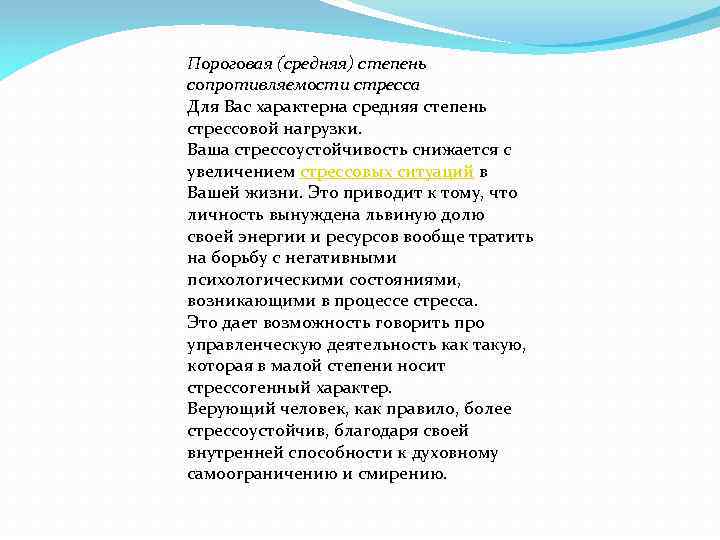 Пороговая (средняя) степень сопротивляемости стресса
Для Вас характерна средняя степень стрессовой нагрузки.
Ваша стрессоустойчивость снижается с увеличением стрессовых ситуаций в Вашей жизни. Это приводит к тому, что личность вынуждена львиную долю своей энергии и ресурсов вообще тратить на борьбу с негативными психологическими состояниями, возникающими в процессе стресса.
Это дает возможность говорить про управленческую деятельность как такую, которая в малой степени носит стрессогенный характер.
Верующий человек, как правило, более стрессоустойчив, благодаря своей внутренней способности к духовному самоограничению и смирению.